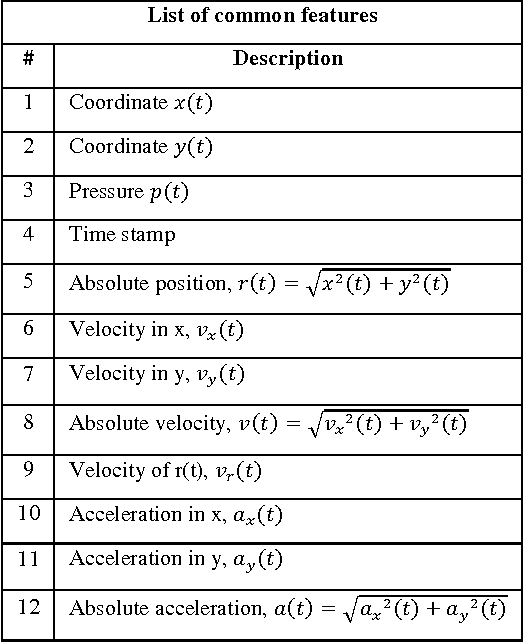 List of common features

| # | Description |
|---|---|
| 1 | Coordinate $x(t)$ |
| 2 | Coordinate $y(t)$ |
| 3 | Pressure $p(t)$ |
| 4 | Time stamp |
| 5 | Absolute position, $r(t) = \sqrt{x^2(t) + y^2(t)}$ |
| 6 | Velocity in x, $v_x(t)$ |
| 7 | Velocity in y, $v_y(t)$ |
| 8 | Absolute velocity, $v(t) = \sqrt{{v_x}^2(t) + {v_y}^2(t)}$ |
| 9 | Velocity of r(t), $v_r(t)$ |
| 10 | Acceleration in x, $a_x(t)$ |
| 11 | Acceleration in y, $a_y(t)$ |
| 12 | Absolute acceleration, $a(t) = \sqrt{{a_x}^2(t) + {a_y}^2(t)}$ |